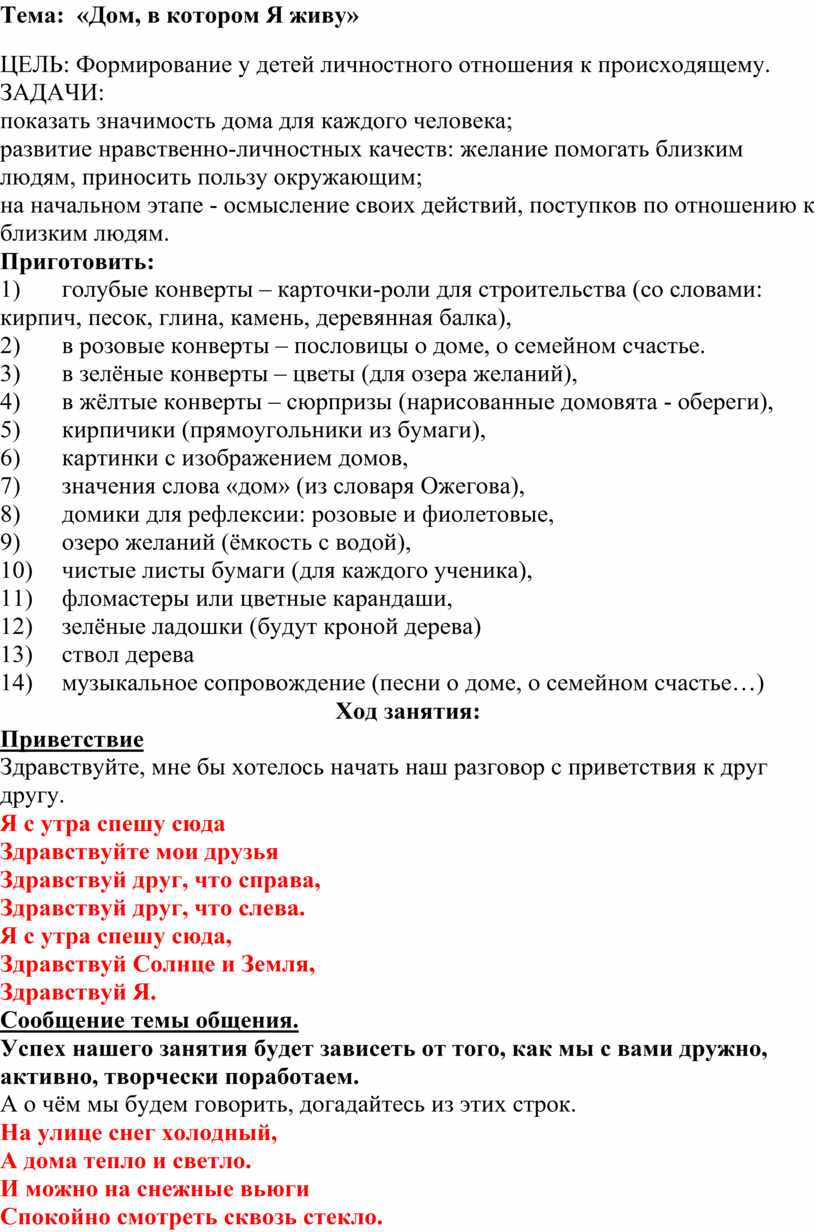 Тема: «Дом, в котором Я живу»

ЦЕЛЬ: Формирование у детей личностного отношения к происходящему.
ЗАДАЧИ:
показать значимость дома для каждого человека;
развитие нравственно-личностных качеств: желание помогать близким людям, приносить пользу окружающим;
на начальном этапе - осмысление своих действий, поступков по отношению к близким людям.
Приготовить:
1) голубые конверты – карточки-роли для строительства (со словами: кирпич, песок, глина, камень, деревянная балка),
2) в розовые конверты – пословицы о доме, о семейном счастье.
3) в зелёные конверты – цветы (для озера желаний),
4) в жёлтые конверты – сюрпризы (нарисованные домовята - обереги),
5) кирпичики (прямоугольники из бумаги),
6) картинки с изображением домов,
7) значения слова «дом» (из словаря Ожегова),
8) домики для рефлексии: розовые и фиолетовые,
9) озеро желаний (ёмкость с водой),
10) чистые листы бумаги (для каждого ученика),
11) фломастеры или цветные карандаши,
12) зелёные ладошки (будут кроной дерева)
13) ствол дерева
14) музыкальное сопровождение (песни о доме, о семейном счастье…)
Ход занятия:
Приветствие
Здравствуйте, мне бы хотелось начать наш разговор с приветствия к друг другу.
Я с утра спешу сюда
Здравствуйте мои друзья
Здравствуй друг, что справа,
Здравствуй друг, что слева.
Я с утра спешу сюда,
Здравствуй Солнце и Земля,
Здравствуй Я.
Сообщение темы общения.
Успех нашего занятия будет зависеть от того, как мы с вами дружно, активно, творчески поработаем.
А о чём мы будем говорить, догадайтесь из этих строк.
На улице снег холодный,
А дома тепло и светло.
И можно на снежные вьюги
Спокойно смотреть сквозь стекло.